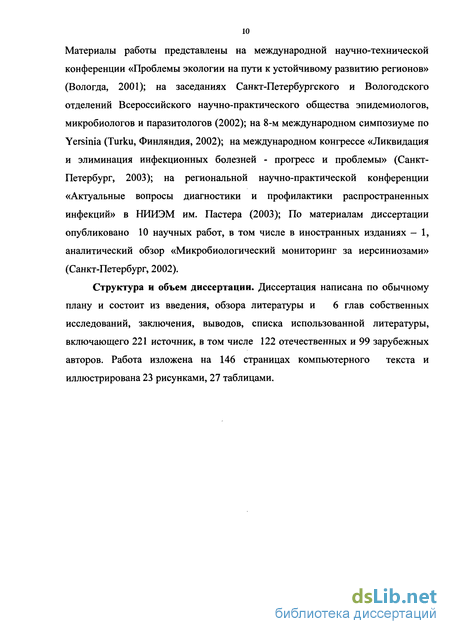 10

Материалы работы представлены на международной научно-технической конференции «Проблемы экологии на пути к устойчивому развитию регионов» (Вологда, 2001); на заседаниях Санкт-Петербургского и Вологодского отделений Всероссийского научно-практического общества эпидемиологов, микробиологов и паразитологов (2002); на 8-м международном симпозиуме по Yersinia (Turku, Финляндия, 2002); на международном конгрессе «Ликвидация и элиминация инфекционных болезней - прогресс и проблемы» (Санкт-Петербург, 2003); на региональной научно-практической конференции «Актуальные вопросы диагностики и профилактики распространенных инфекций» в НИИЭМ им. Пастера (2003); По материалам диссертации опубликовано 10 научных работ, в том числе в иностранных изданиях – 1, аналитический обзор «Микробиологический мониторинг за иерсиниозами» (Санкт-Петербург, 2002).

Структура и объем диссертации. Диссертация написана по обычному плану и состоит из введения, обзора литературы и 6 глав собственных исследований, заключения, выводов, списка использованной литературы, включающего 221 источник, в том числе 122 отечественных и 99 зарубежных авторов. Работа изложена на 146 страницах компьютерного текста и иллюстрирована 23 рисунками, 27 таблицами.

dsLib.net
библиотека диссертаций